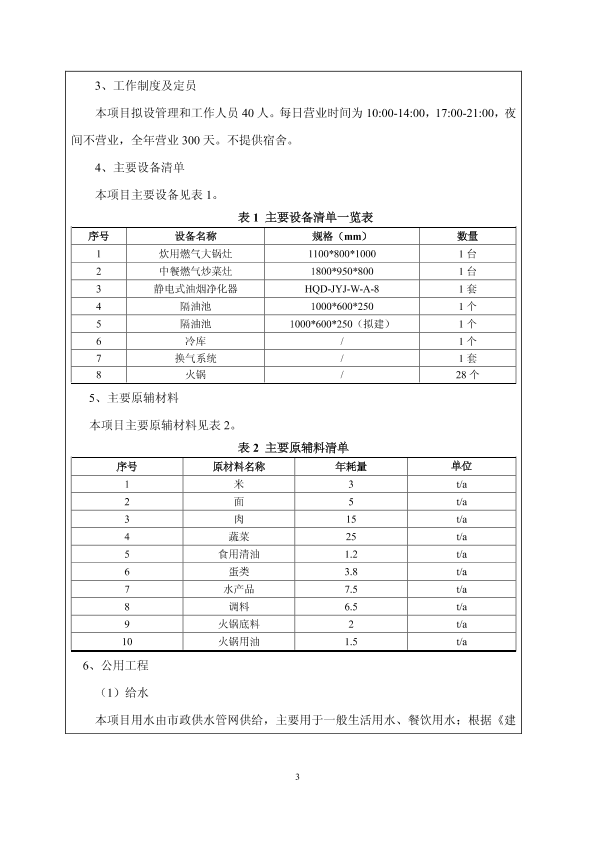 3、工作制度及定员

本项目拟设管理和工作人员 40 人。每日营业时间为 10:00-14:00，17:00-21:00，夜间不营业，全年营业 300 天。不提供宿舍。

4、主要设备清单

本项目主要设备见表 1。

表 1 主要设备清单一览表

| 序号 | 设备名称 | 规格（mm） | 数量 |
|---|---|---|---|
| 1 | 炊用燃气大锅灶 | 1100*800*1000 | 1 台 |
| 2 | 中餐燃气炒菜灶 | 1800*950*800 | 1 台 |
| 3 | 静电式油烟净化器 | HQD-JYJ-W-A-8 | 1 套 |
| 4 | 隔油池 | 1000*600*250 | 1 个 |
| 5 | 隔油池 | 1000*600*250（拟建） | 1 个 |
| 6 | 冷库 | / | 1 个 |
| 7 | 换气系统 | / | 1 套 |
| 8 | 火锅 | / | 28 个 |

5、主要原辅材料

本项目主要原辅材料见表 2。

表 2 主要原辅料清单

| 序号 | 原材料名称 | 年耗量 | 单位 |
|---|---|---|---|
| 1 | 米 | 3 | t/a |
| 2 | 面 | 5 | t/a |
| 3 | 肉 | 15 | t/a |
| 4 | 蔬菜 | 25 | t/a |
| 5 | 食用清油 | 1.2 | t/a |
| 6 | 蛋类 | 3.8 | t/a |
| 7 | 水产品 | 7.5 | t/a |
| 8 | 调料 | 6.5 | t/a |
| 9 | 火锅底料 | 2 | t/a |
| 10 | 火锅用油 | 1.5 | t/a |

6、公用工程

（1）给水

本项目用水由市政供水管网供给，主要用于一般生活用水、餐饮用水；根据《建

3